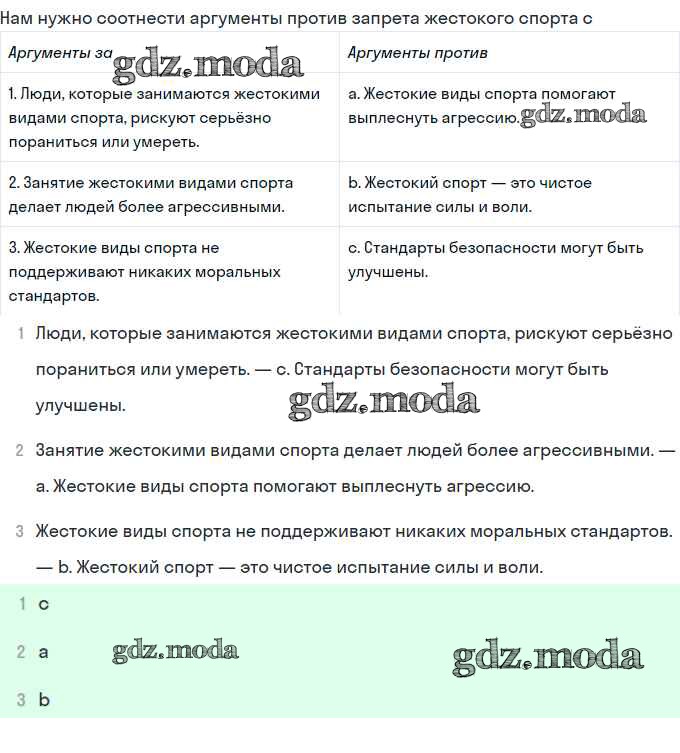 Нам нужно соотнести аргументы против запрета жестокого спорта с

| Аргументы за gdz.moda | Аргументы против |
|---|---|
| 1. Люди, которые занимаются жестокими видами спорта, рискуют серьёзно пораниться или умереть. | a. Жестокие виды спорта помогают выплеснуть агрессию. gdz.moda |
| 2. Занятие жестокими видами спорта делает людей более агрессивными. | b. Жестокий спорт — это чистое испытание силы и воли. |
| 3. Жестокие виды спорта не поддерживают никаких моральных стандартов. | c. Стандарты безопасности могут быть улучшены. |

1 Люди, которые занимаются жестокими видами спорта, рискуют серьёзно пораниться или умереть. — c. Стандарты безопасности могут быть улучшены. gdz.moda

2 Занятие жестокими видами спорта делает людей более агрессивными. — a. Жестокие виды спорта помогают выплеснуть агрессию.

3 Жестокие виды спорта не поддерживают никаких моральных стандартов. — b. Жестокий спорт — это чистое испытание силы и воли.

1 c

2 a gdz.moda gdz.moda

3 b